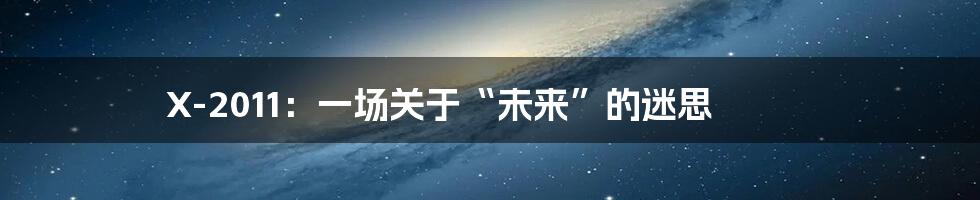 X-2011：一场关于“未来”的迷思